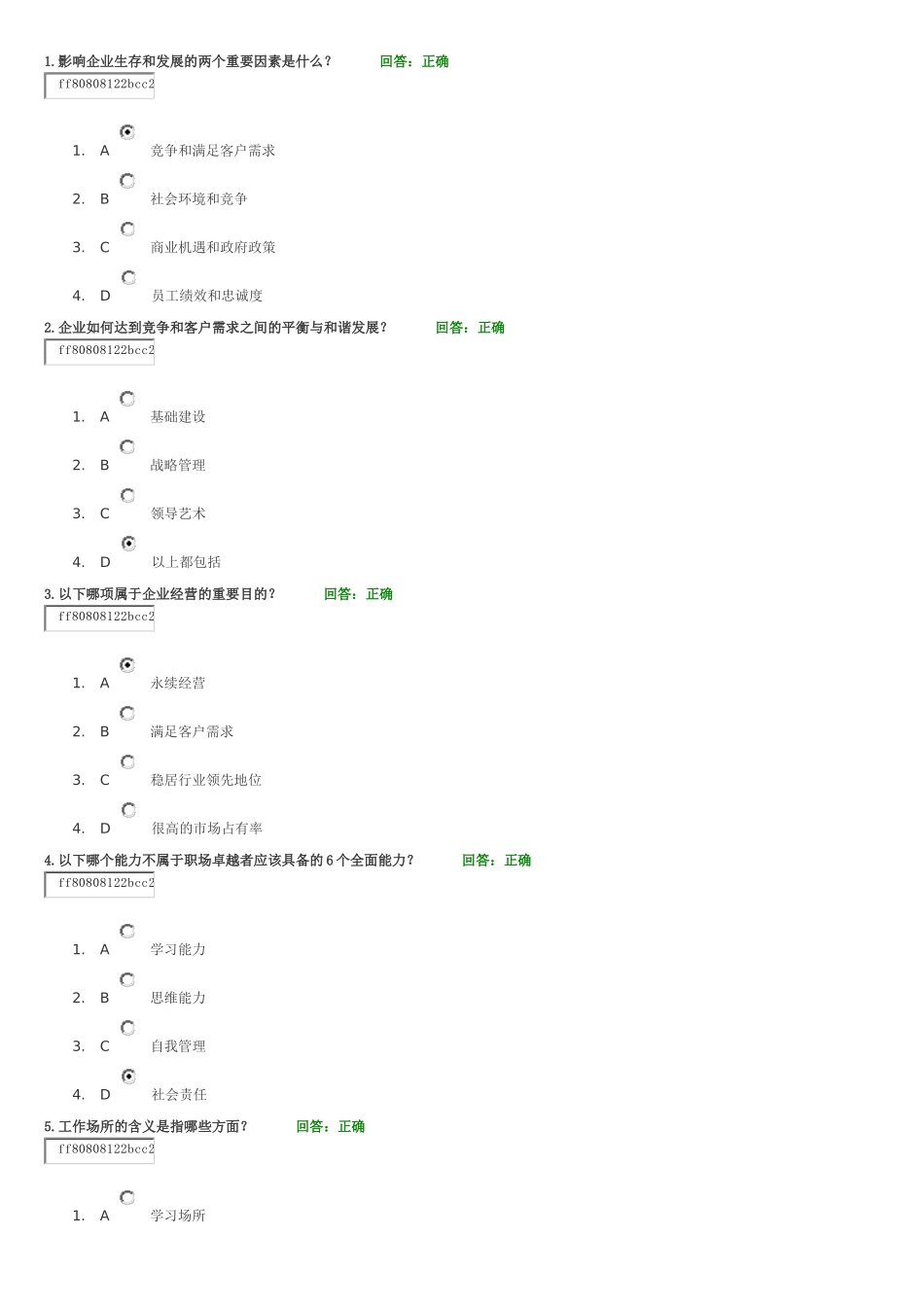 1.影响企业生存和发展的两个重要因素是什么？ 回答：正确
ff80808122bcc2

1. A 竞争和满足客户需求
2. B 社会环境和竞争
3. C 商业机遇和政府政策
4. D 员工绩效和忠诚度

2.企业如何达到竞争和客户需求之间的平衡与和谐发展？ 回答：正确
ff80808122bcc2

1. A 基础建设
2. B 战略管理
3. C 领导艺术
4. D 以上都包括

3.以下哪项属于企业经营的重要目的？ 回答：正确
ff80808122bcc2

1. A 永续经营
2. B 满足客户需求
3. C 稳居行业领先地位
4. D 很高的市场占有率

4.以下哪个能力不属于职场卓越者应该具备的6个全面能力？ 回答：正确
ff80808122bcc2

1. A 学习能力
2. B 思维能力
3. C 自我管理
4. D 社会责任

5.工作场所的含义是指哪些方面？ 回答：正确
ff80808122bcc2

1. A 学习场所